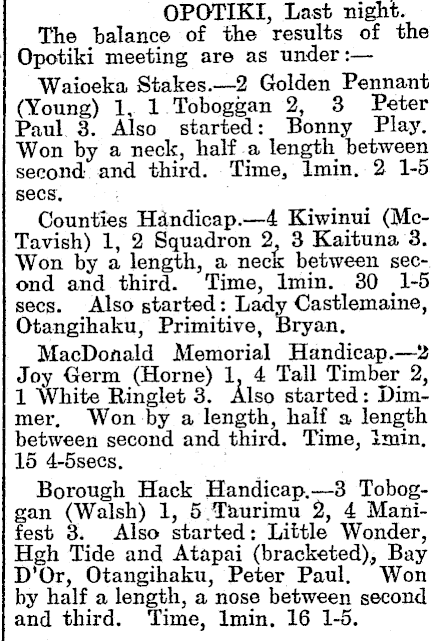 OPOTIKI, Last night.

The balance of the results of the Opotiki meeting are as under:—

Waioeka Stakes.—2 Golden Pennant (Young) 1, 1 Toboggan 2, 3 Peter Paul 3. Also started: Bonny Play. Won by a neck, half a length between second and third. Time, 1min. 2 1-5 secs.

Counties Handicap.—4 Kiwinui (McTavish) 1, 2 Squadron 2, 3 Kaituna 3. Won by a length, a neck between second and third. Time, 1min. 30 1-5 secs. Also started: Lady Castlemaine, Otangihaku, Primitive, Bryan.

MacDonald Memorial Handicap.—2 Joy Germ (Horne) 1, 4 Tall Timber 2, 1 White Ringlet 3. Also started: Dimmer. Won by a length, half a length between second and third. Time, 1min. 15 4-5secs.

Borough Hack Handicap.—3 Toboggan (Walsh) 1, 5 Taurimu 2, 4 Manifest 3. Also started: Little Wonder, Hgh Tide and Atapai (bracketed), Bay D'Or, Otangihaku, Peter Paul. Won by half a length, a nose between second and third. Time, 1min. 16 1-5.